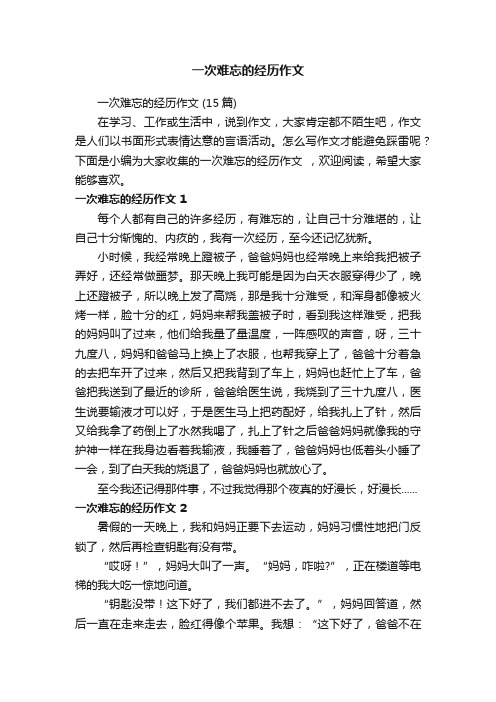 一次难忘的经历作文

一次难忘的经历作文 (15 篇)

在学习、工作或生活中，说到作文，大家肯定都不陌生吧，作文是人们以书面形式表情达意的言语活动。怎么写作文才能避免踩雷呢？下面是小编为大家收集的一次难忘的经历作文 ，欢迎阅读，希望大家能够喜欢。

一次难忘的经历作文 1

每个人都有自己的许多经历，有难忘的，让自己十分难堪的，让自己十分惭愧的、内疚的，我有一次经历，至今还记忆犹新。

小时候，我经常晚上蹬被子，爸爸妈妈也经常晚上来给我把被子弄好，还经常做噩梦。那天晚上我可能是因为白天衣服穿得少了，晚上还蹬被子，所以晚上发了高烧，那是我十分难受，和浑身都像被火烤一样，脸十分的红，妈妈来帮我盖被子时，看到我这样难受，把我的妈妈叫了过来，他们给我量了量温度，一阵感叹的声音，呀，三十九度八，妈妈和爸爸马上换上了衣服，也帮我穿上了，爸爸十分着急的去把车开了过来，然后又把我背到了车上，妈妈也赶忙上了车，爸爸把我送到了最近的诊所，爸爸给医生说，我烧到了三十九度八，医生说要输液才可以好，于是医生马上把药配好，给我扎上了针，然后又给我拿了药倒上了水然我喝了，扎上了针之后爸爸妈妈就像我的守护神一样在我身边看着我输液，我睡着了，爸爸妈妈也低着头小睡了一会，到了白天我的烧退了，爸爸妈妈也就放心了。

至今我还记得那件事，不过我觉得那个夜真的好漫长，好漫长……

一次难忘的经历作文 2

暑假的一天晚上，我和妈妈正要下去运动，妈妈习惯性地把门反锁了，然后再检查钥匙有没有带。

“哎呀！”，妈妈大叫了一声。“妈妈，咋啦?”，正在楼道等电梯的我大吃一惊地问道。

“钥匙没带！这下好了，我们都进不去了。”，妈妈回答道，然后一直在走来走去，脸红得像个苹果。我想：“这下好了，爸爸不在